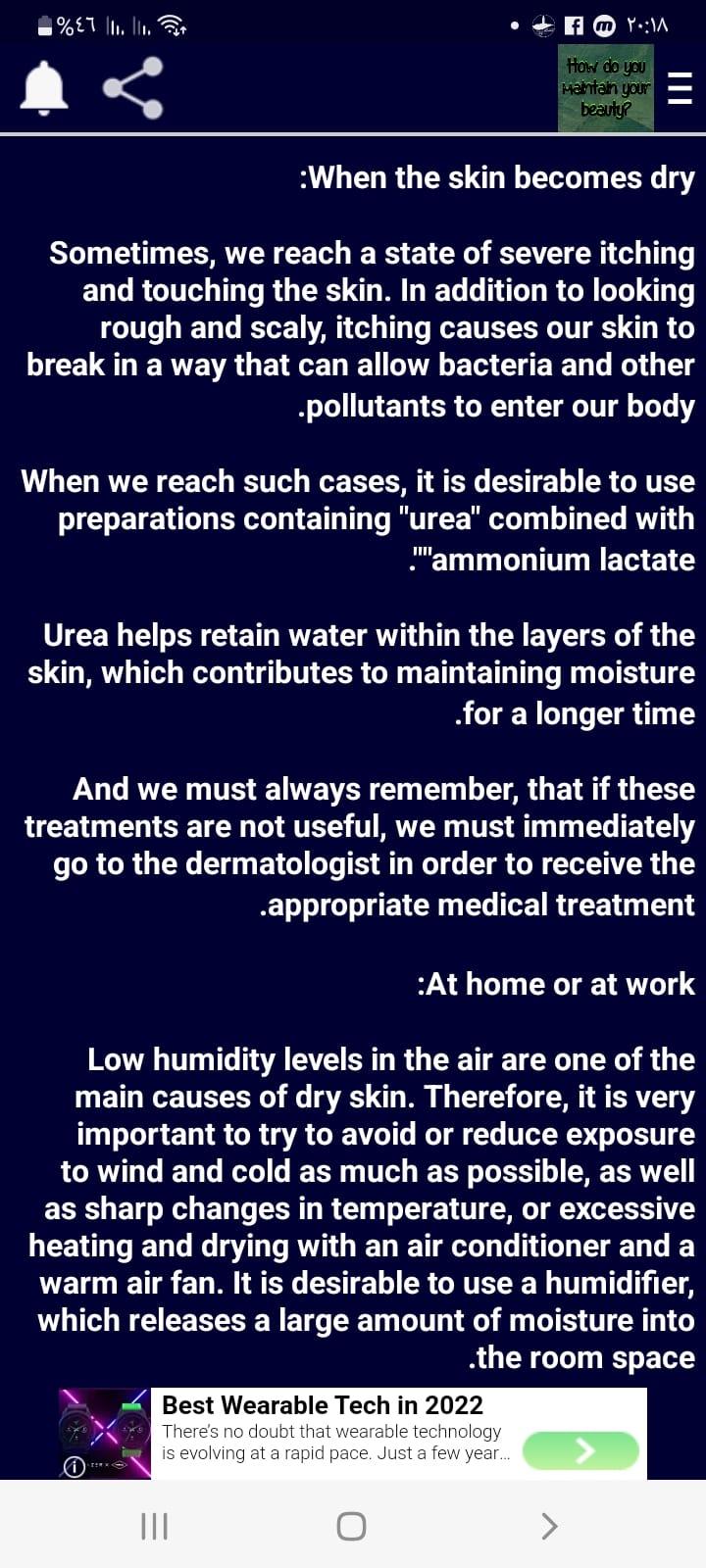 %٤٦ ٢٠:١٨

How do you maintain your beauty?

:When the skin becomes dry

Sometimes, we reach a state of severe itching and touching the skin. In addition to looking rough and scaly, itching causes our skin to break in a way that can allow bacteria and other .pollutants to enter our body

When we reach such cases, it is desirable to use preparations containing "urea" combined with .""ammonium lactate

Urea helps retain water within the layers of the skin, which contributes to maintaining moisture .for a longer time

And we must always remember, that if these treatments are not useful, we must immediately go to the dermatologist in order to receive the .appropriate medical treatment

:At home or at work

Low humidity levels in the air are one of the main causes of dry skin. Therefore, it is very important to try to avoid or reduce exposure to wind and cold as much as possible, as well as sharp changes in temperature, or excessive heating and drying with an air conditioner and a warm air fan. It is desirable to use a humidifier, which releases a large amount of moisture into .the room space

Best Wearable Tech in 2022
There's no doubt that wearable technology is evolving at a rapid pace. Just a few year...